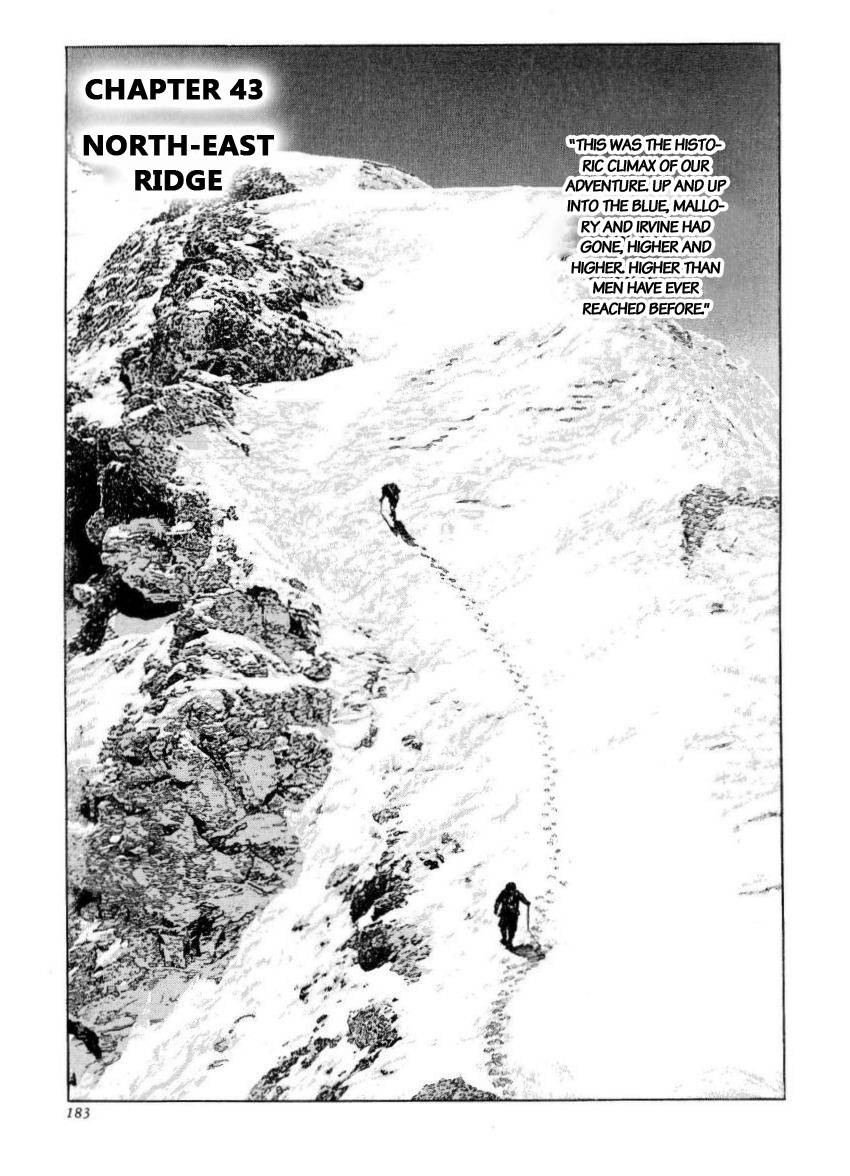 CHAPTER 43

NORTH-EAST RIDGE

"THIS WAS THE HISTORIC CLIMAX OF OUR ADVENTURE. UP AND UP INTO THE BLUE, MALLORY AND IRVINE HAD GONE, HIGHER AND HIGHER. HIGHER THAN MEN HAVE EVER REACHED BEFORE."

183